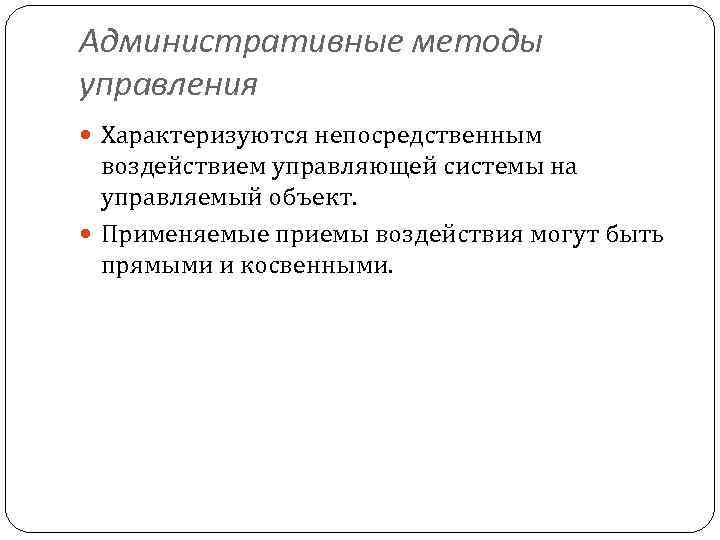 Административные методы управления

Характеризуются непосредственным воздействием управляющей системы на управляемый объект.

Применяемые приемы воздействия могут быть прямыми и косвенными.